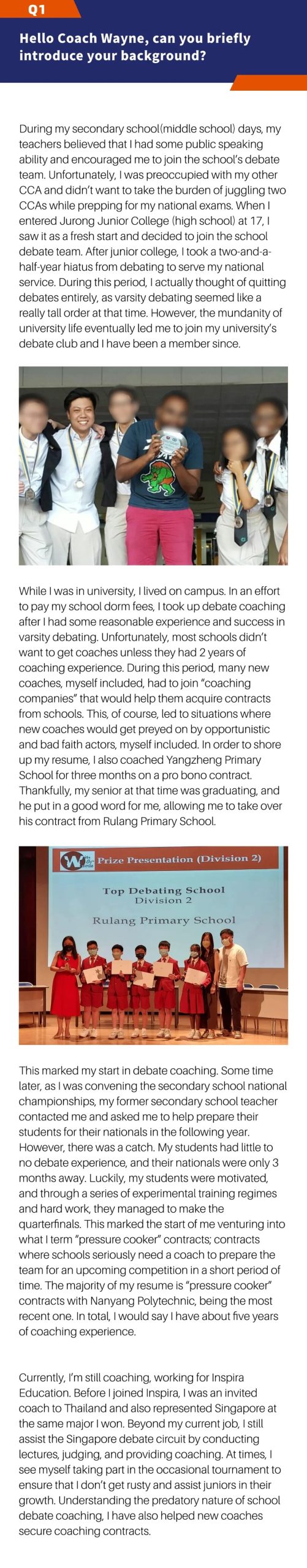 Q1

Hello Coach Wayne, can you briefly introduce your background?

During my secondary school(middle school) days, my teachers believed that I had some public speaking ability and encouraged me to join the school's debate team. Unfortunately, I was preoccupied with my other CCA and didn't want to take the burden of juggling two CCAs while prepping for my national exams. When I entered Jurong Junior College (high school) at 17, I saw it as a fresh start and decided to join the school debate team. After junior college, I took a two-and-a-half-year hiatus from debating to serve my national service. During this period, I actually thought of quitting debates entirely, as varsity debating seemed like a really tall order at that time. However, the mundanity of university life eventually led me to join my university's debate club and I have been a member since.

While I was in university, I lived on campus. In an effort to pay my school dorm fees, I took up debate coaching after I had some reasonable experience and success in varsity debating. Unfortunately, most schools didn't want to get coaches unless they had 2 years of coaching experience. During this period, many new coaches, myself included, had to join "coaching companies" that would help them acquire contracts from schools. This, of course, led to situations where new coaches would get preyed on by opportunistic and bad faith actors, myself included. In order to shore up my resume, I also coached Yangzheng Primary School for three months on a pro bono contract. Thankfully, my senior at that time was graduating, and he put in a good word for me, allowing me to take over his contract from Rulang Primary School.

Prize Presentation (Division 2)

Top Debating School
Division 2
Rulang Primary School

This marked my start in debate coaching. Some time later, as I was convening the secondary school national championships, my former secondary school teacher contacted me and asked me to help prepare their students for their nationals in the following year. However, there was a catch. My students had little to no debate experience, and their nationals were only 3 months away. Luckily, my students were motivated, and through a series of experimental training regimes and hard work, they managed to make the quarterfinals. This marked the start of me venturing into what I term "pressure cooker" contracts; contracts where schools seriously need a coach to prepare the team for an upcoming competition in a short period of time. The majority of my resume is "pressure cooker" contracts with Nanyang Polytechnic, being the most recent one. In total, I would say I have about five years of coaching experience.

Currently, I'm still coaching, working for Inspira Education. Before I joined Inspira, I was an invited coach to Thailand and also represented Singapore at the same major I won. Beyond my current job, I still assist the Singapore debate circuit by conducting lectures, judging, and providing coaching. At times, I see myself taking part in the occasional tournament to ensure that I don't get rusty and assist juniors in their growth. Understanding the predatory nature of school debate coaching, I have also helped new coaches secure coaching contracts.